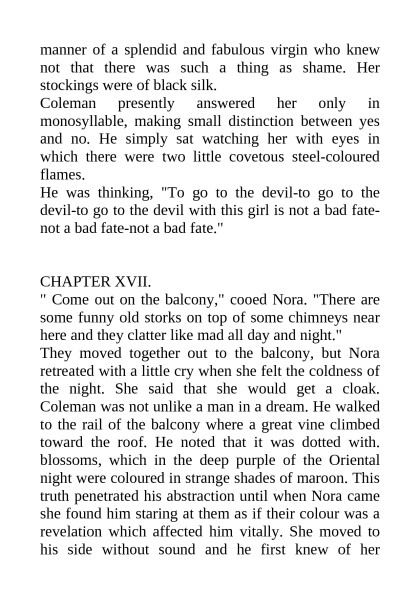 manner of a splendid and fabulous virgin who knew not that there was such a thing as shame. Her stockings were of black silk.
Coleman presently answered her only in monosyllable, making small distinction between yes and no. He simply sat watching her with eyes in which there were two little covetous steel-coloured flames.
He was thinking, "To go to the devil-to go to the devil-to go to the devil with this girl is not a bad fate-not a bad fate-not a bad fate."

CHAPTER XVII.
" Come out on the balcony," cooed Nora. "There are some funny old storks on top of some chimneys near here and they clatter like mad all day and night."
They moved together out to the balcony, but Nora retreated with a little cry when she felt the coldness of the night. She said that she would get a cloak. Coleman was not unlike a man in a dream. He walked to the rail of the balcony where a great vine climbed toward the roof. He noted that it was dotted with. blossoms, which in the deep purple of the Oriental night were coloured in strange shades of maroon. This truth penetrated his abstraction until when Nora came she found him staring at them as if their colour was a revelation which affected him vitally. She moved to his side without sound and he first knew of her